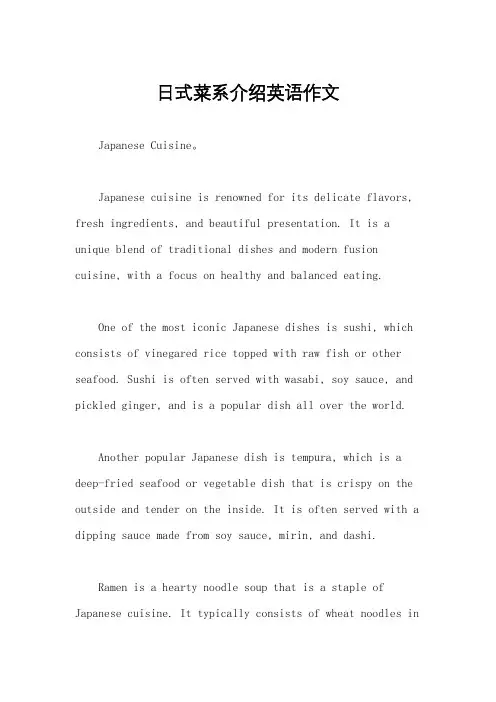 日式菜系介绍英语作文

Japanese Cuisine。

Japanese cuisine is renowned for its delicate flavors, fresh ingredients, and beautiful presentation. It is a unique blend of traditional dishes and modern fusion cuisine, with a focus on healthy and balanced eating.

One of the most iconic Japanese dishes is sushi, which consists of vinegared rice topped with raw fish or other seafood. Sushi is often served with wasabi, soy sauce, and pickled ginger, and is a popular dish all over the world.

Another popular Japanese dish is tempura, which is a deep-fried seafood or vegetable dish that is crispy on the outside and tender on the inside. It is often served with a dipping sauce made from soy sauce, mirin, and dashi.

Ramen is a hearty noodle soup that is a staple of Japanese cuisine. It typically consists of wheat noodles in